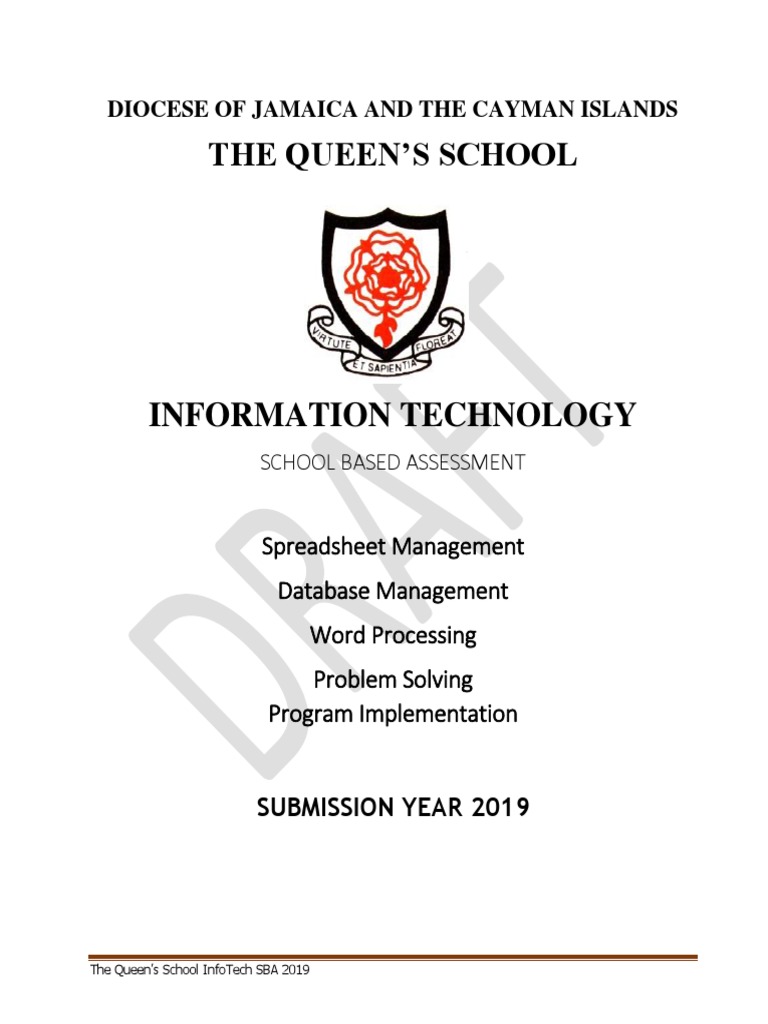 DIOCESE OF JAMAICA AND THE CAYMAN ISLANDS

THE QUEEN'S SCHOOL

VIRTUTE ET SAPIENTIA FLOREAT

INFORMATION TECHNOLOGY

SCHOOL BASED ASSESSMENT

Spreadsheet Management

Database Management

Word Processing

Problem Solving
Program Implementation

SUBMISSION YEAR 2019

DRAFT

The Queen's School InfoTech SBA 2019